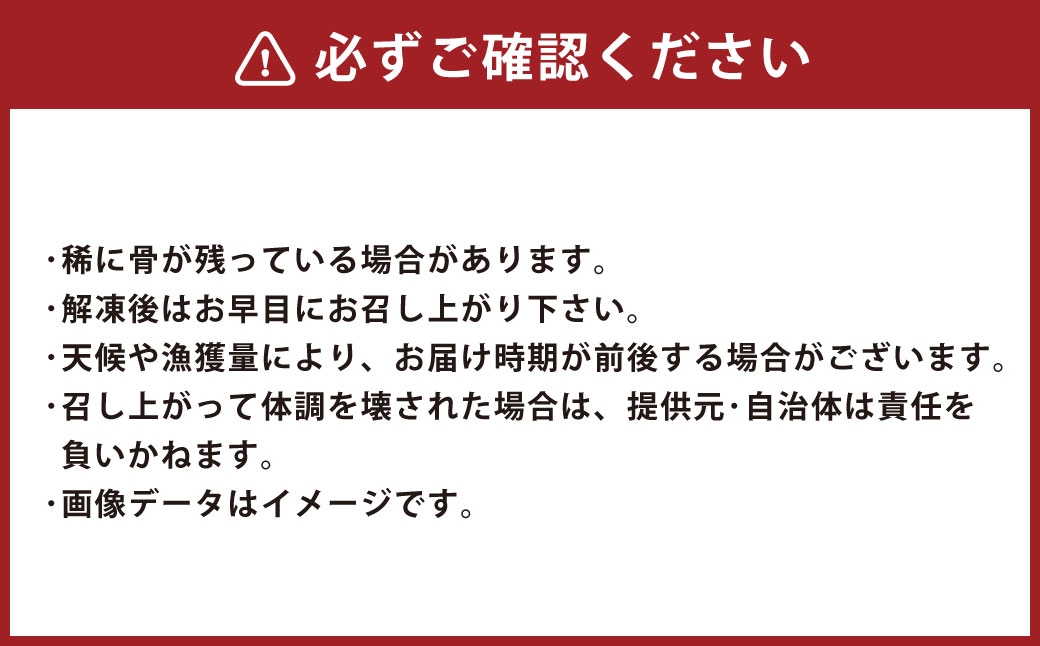 必ずご確認ください

・稀に骨が残っている場合があります。
・解凍後はお早目にお召し上がり下さい。
・天候や漁獲量により、お届け時期が前後する場合がございます。
・召し上がって体調を壊された場合は、提供元・自治体は責任を負いかねます。
・画像データはイメージです。